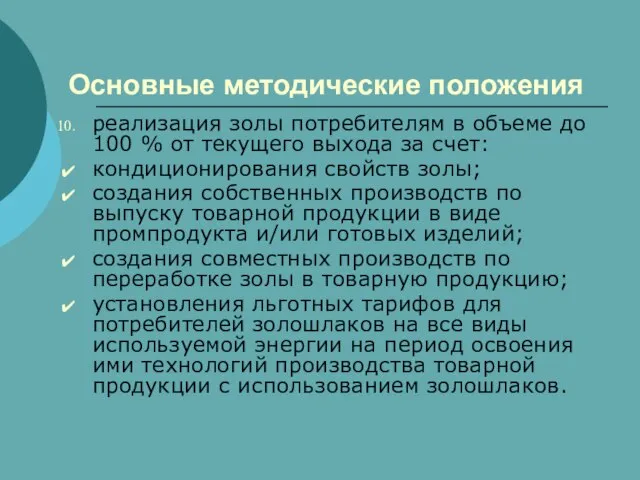 Основные методические положения

10. реализация золы потребителям в объеме до 100 % от текущего выхода за счет:

✔ кондиционирования свойств золы;

✔ создания собственных производств по выпуску товарной продукции в виде промпродукта и/или готовых изделий;

✔ создания совместных производств по переработке золы в товарную продукцию;

✔ установления льготных тарифов для потребителей золошлаков на все виды используемой энергии на период освоения ими технологий производства товарной продукции с использованием золошлаков.